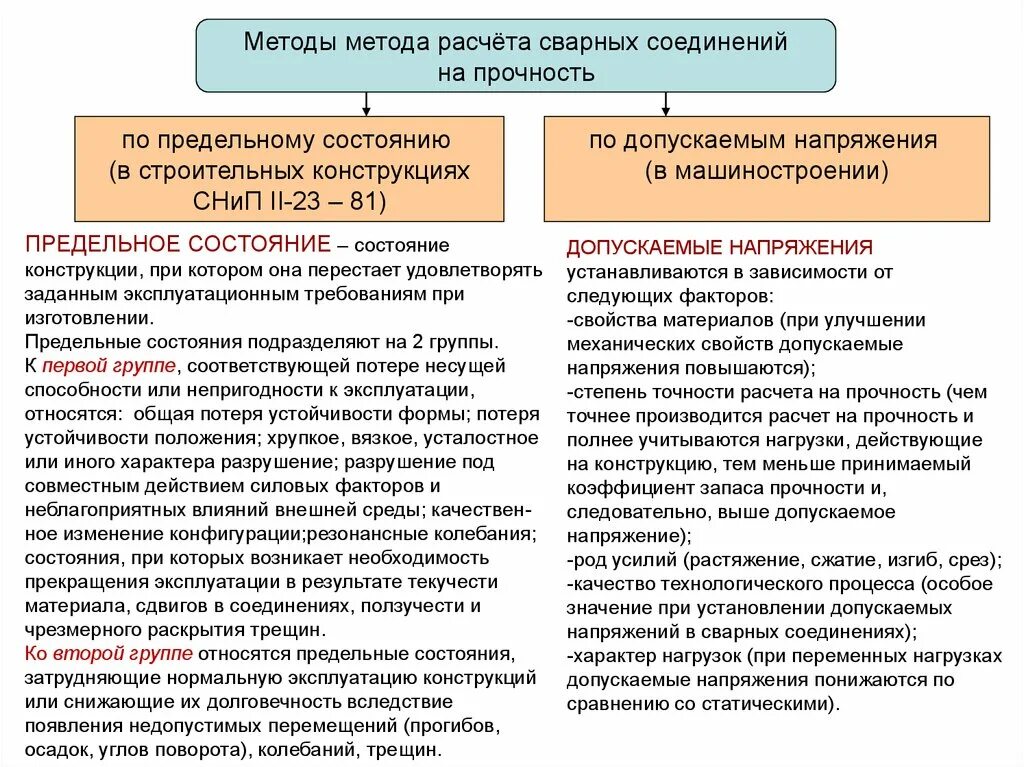 Методы метода расчёта сварных соединений на прочность

по предельному состоянию (в строительных конструкциях СНиП II-23 – 81)

по допускаемым напряжения (в машиностроении)

ПРЕДЕЛЬНОЕ СОСТОЯНИЕ – состояние конструкции, при котором она перестает удовлетворять заданным эксплуатационным требованиям при изготовлении.
Предельные состояния подразделяют на 2 группы.
К первой группе, соответствующей потере несущей способности или непригодности к эксплуатации, относятся: общая потеря устойчивости формы; потеря устойчивости положения; хрупкое, вязкое, усталостное или иного характера разрушение; разрушение под совместным действием силовых факторов и неблагоприятных влияний внешней среды; качественное изменение конфигурации;резонансные колебания; состояния, при которых возникает необходимость прекращения эксплуатации в результате текучести материала, сдвигов в соединениях, ползучести и чрезмерного раскрытия трещин.
Ко второй группе относятся предельные состояния, затрудняющие нормальную эксплуатацию конструкций или снижающие их долговечность вследствие появления недопустимых перемещений (прогибов, осадок, углов поворота), колебаний, трещин.

ДОПУСКАЕМЫЕ НАПРЯЖЕНИЯ устанавливаются в зависимости от следующих факторов:
-свойства материалов (при улучшении механических свойств допускаемые напряжения повышаются);
-степень точности расчета на прочность (чем точнее производится расчет на прочность и полнее учитываются нагрузки, действующие на конструкцию, тем меньше принимаемый коэффициент запаса прочности и, следовательно, выше допускаемое напряжение);
-род усилий (растяжение, сжатие, изгиб, срез);
-качество технологического процесса (особое значение при установлении допускаемых напряжений в сварных соединениях);
-характер нагрузок (при переменных нагрузках допускаемые напряжения понижаются по сравнению со статическими).